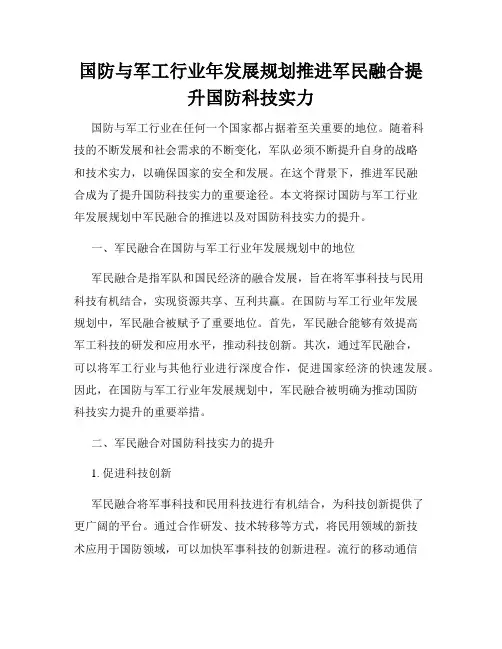 国防与军工行业年发展规划推进军民融合提升国防科技实力

国防与军工行业在任何一个国家都占据着至关重要的地位。随着科技的不断发展和社会需求的不断变化，军队必须不断提升自身的战略和技术实力，以确保国家的安全和发展。在这个背景下，推进军民融合成为了提升国防科技实力的重要途径。本文将探讨国防与军工行业年发展规划中军民融合的推进以及对国防科技实力的提升。

一、军民融合在国防与军工行业年发展规划中的地位

军民融合是指军队和国民经济的融合发展，旨在将军事科技与民用科技有机结合，实现资源共享、互利共赢。在国防与军工行业年发展规划中，军民融合被赋予了重要地位。首先，军民融合能够有效提高军工科技的研发和应用水平，推动科技创新。其次，通过军民融合，可以将军工行业与其他行业进行深度合作，促进国家经济的快速发展。因此，在国防与军工行业年发展规划中，军民融合被明确为推动国防科技实力提升的重要举措。

二、军民融合对国防科技实力的提升

1. 促进科技创新

军民融合将军事科技和民用科技进行有机结合，为科技创新提供了更广阔的平台。通过合作研发、技术转移等方式，将民用领域的新技术应用于国防领域，可以加快军事科技的创新进程。流行的移动通信